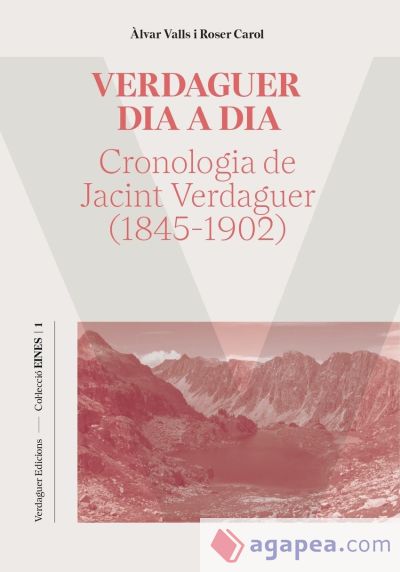 Àlvar Valls i Roser Carol

VERDAGUER DIA A DIA

Cronologia de Jacint Verdaguer (1845-1902)

Verdaguer Edicions — Col·lecció EINES | 1

agapea.com